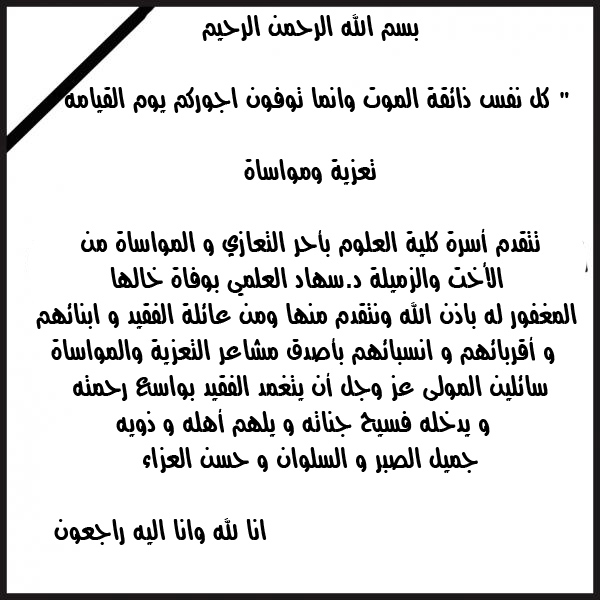 بسم الله الرحمن الرحيم

" كل نفس ذائقة الموت وانما توفون اجوركم يوم القيامة

تعزية ومواساة

تتقدم أسرة كلية العلوم بأحر التعازي و المواساة من الأخت والزميلة د.سهاد العلمي بوفاة خالها المغفور له باذن الله ونتقدم منها ومن عائلة الفقيد و ابنائهم و أقربائهم و انسبائهم بأصدق مشاعر التعزية والمواساة سائلين المولى عز وجل أن يتغمد الفقيد بواسع رحمته و يدخله فسيح جناته و يلهم أهله و ذويه جميل الصبر و السلوان و حسن العزاء

انا لله وانا اليه راجعون